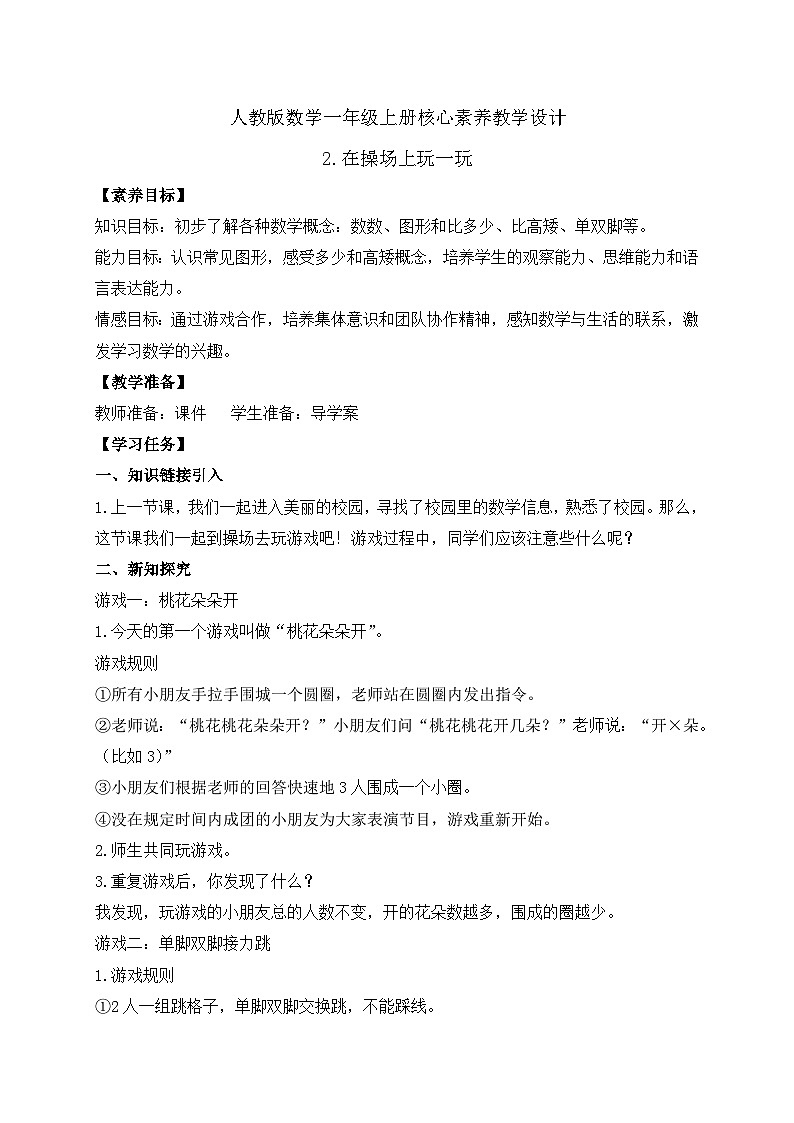 人教版数学一年级上册核心素养教学设计

2.在操场上玩一玩

【素养目标】

知识目标：初步了解各种数学概念：数数、图形和比多少、比高矮、单双脚等。

能力目标：认识常见图形，感受多少和高矮概念，培养学生的观察能力、思维能力和语言表达能力。

情感目标：通过游戏合作，培养集体意识和团队协作精神，感知数学与生活的联系，激发学习数学的兴趣。

【教学准备】

教师准备：课件　　学生准备：导学案

【学习任务】

一、知识链接引入

1.上一节课，我们一起进入美丽的校园，寻找了校园里的数学信息，熟悉了校园。那么，这节课我们一起到操场去玩游戏吧！游戏过程中，同学们应该注意些什么呢？

二、新知探究

游戏一：桃花朵朵开

1.今天的第一个游戏叫做“桃花朵朵开”。

游戏规则

①所有小朋友手拉手围城一个圆圈，老师站在圆圈内发出指令。

②老师说：“桃花桃花朵朵开？”小朋友们问“桃花桃花开几朵？”老师说：“开×朵。（比如3）”

③小朋友们根据老师的回答快速地3人围成一个小圈。

④没在规定时间内成团的小朋友为大家表演节目，游戏重新开始。

2.师生共同玩游戏。

3.重复游戏后，你发现了什么？

我发现，玩游戏的小朋友总的人数不变，开的花朵数越多，围成的圈越少。

游戏二：单脚双脚接力跳

1.游戏规则

①2人一组跳格子，单脚双脚交换跳，不能踩线。